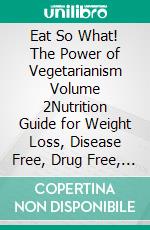 unilibro

Eat So What! The Power of Vegetarianism Volume 2Nutrition Guide for Weight Loss, Disease Free, Drug Free,...

COPERTINA NON DISPONIBILE